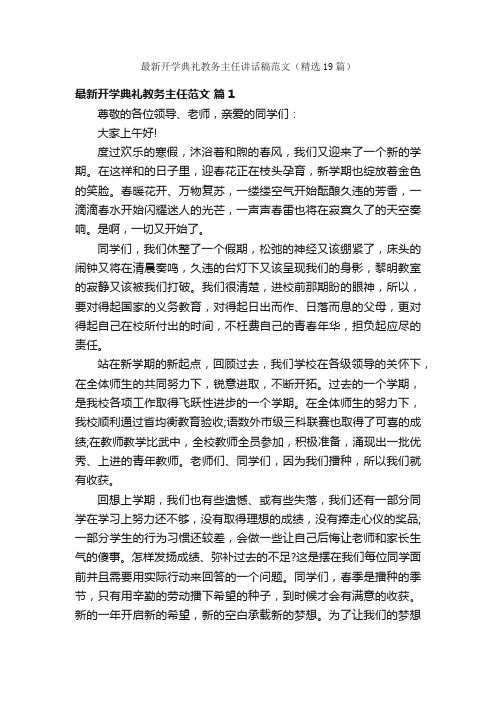 最新开学典礼教务主任讲话稿范文（精选19篇）

最新开学典礼教务主任范文 篇1

尊敬的各位领导、老师，亲爱的同学们：

大家上午好!

度过欢乐的寒假，沐浴着和煦的春风，我们又迎来了一个新的学期。在这祥和的日子里，迎春花正在枝头孕育，新学期也绽放着金色的笑脸。春暖花开、万物复苏，一缕缕空气开始酝酿久违的芳香，一滴滴春水开始闪耀迷人的光芒，一声声春雷也将在寂寞久了的天空奏响。是啊，一切又开始了。

同学们，我们休整了一个假期，松弛的神经又该绷紧了，床头的闹钟又将在清晨奏鸣，久违的台灯下又该呈现我们的身影，黎明教室的寂静又该被我们打破。我们很清楚，进校前那期盼的眼神，所以，要对得起国家的义务教育，对得起日出而作、日落而息的父母，更对得起自己在校所付出的时间，不枉费自己的青春年华，担负起应尽的责任。

站在新学期的新起点，回顾过去，我们学校在各级领导的关怀下，在全体师生的共同努力下，锐意进取，不断开拓。过去的一个学期，是我校各项工作取得飞跃性进步的一个学期。在全体师生的努力下，我校顺利通过省均衡教育验收;语数外市级三科联赛也取得了可喜的成绩;在教师教学比武中，全校教师全员参加，积极准备，涌现出一批优秀、上进的青年教师。老师们、同学们，因为我们播种，所以我们就有收获。

回想上学期，我们也有些遗憾、或有些失落，我们还有一部分同学在学习上努力还不够，没有取得理想的成绩，没有捧走心仪的奖品;一部分学生的行为习惯还较差，会做一些让自己后悔让老师和家长生气的傻事。怎样发扬成绩、弥补过去的不足?这是摆在我们每位同学面前并且需要用实际行动来回答的一个问题。同学们，春季是播种的季节，只有用辛勤的劳动播下希望的种子，到时候才会有满意的收获。新的一年开启新的希望，新的空白承载新的梦想。为了让我们的梦想